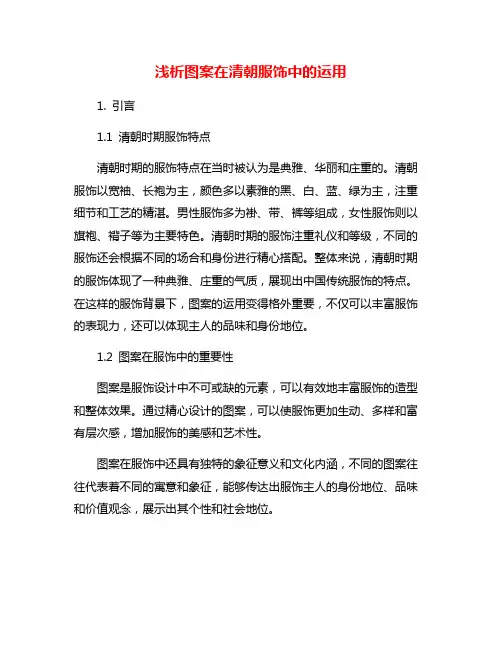 浅析图案在清朝服饰中的运用

1. 引言

1.1 清朝时期服饰特点

清朝时期的服饰特点在当时被认为是典雅、华丽和庄重的。清朝服饰以宽袖、长袍为主，颜色多以素雅的黑、白、蓝、绿为主，注重细节和工艺的精湛。男性服饰多为褂、带、裤等组成，女性服饰则以旗袍、褙子等为主要特色。清朝时期的服饰注重礼仪和等级，不同的服饰还会根据不同的场合和身份进行精心搭配。整体来说，清朝时期的服饰体现了一种典雅、庄重的气质，展现出中国传统服饰的特点。在这样的服饰背景下，图案的运用变得格外重要，不仅可以丰富服饰的表现力，还可以体现主人的品味和身份地位。

1.2 图案在服饰中的重要性

图案是服饰设计中不可或缺的元素，可以有效地丰富服饰的造型和整体效果。通过精心设计的图案，可以使服饰更加生动、多样和富有层次感，增加服饰的美感和艺术性。

图案在服饰中还具有独特的象征意义和文化内涵，不同的图案往往代表着不同的寓意和象征，能够传达出服饰主人的身份地位、品味和价值观念，展示出其个性和社会地位。